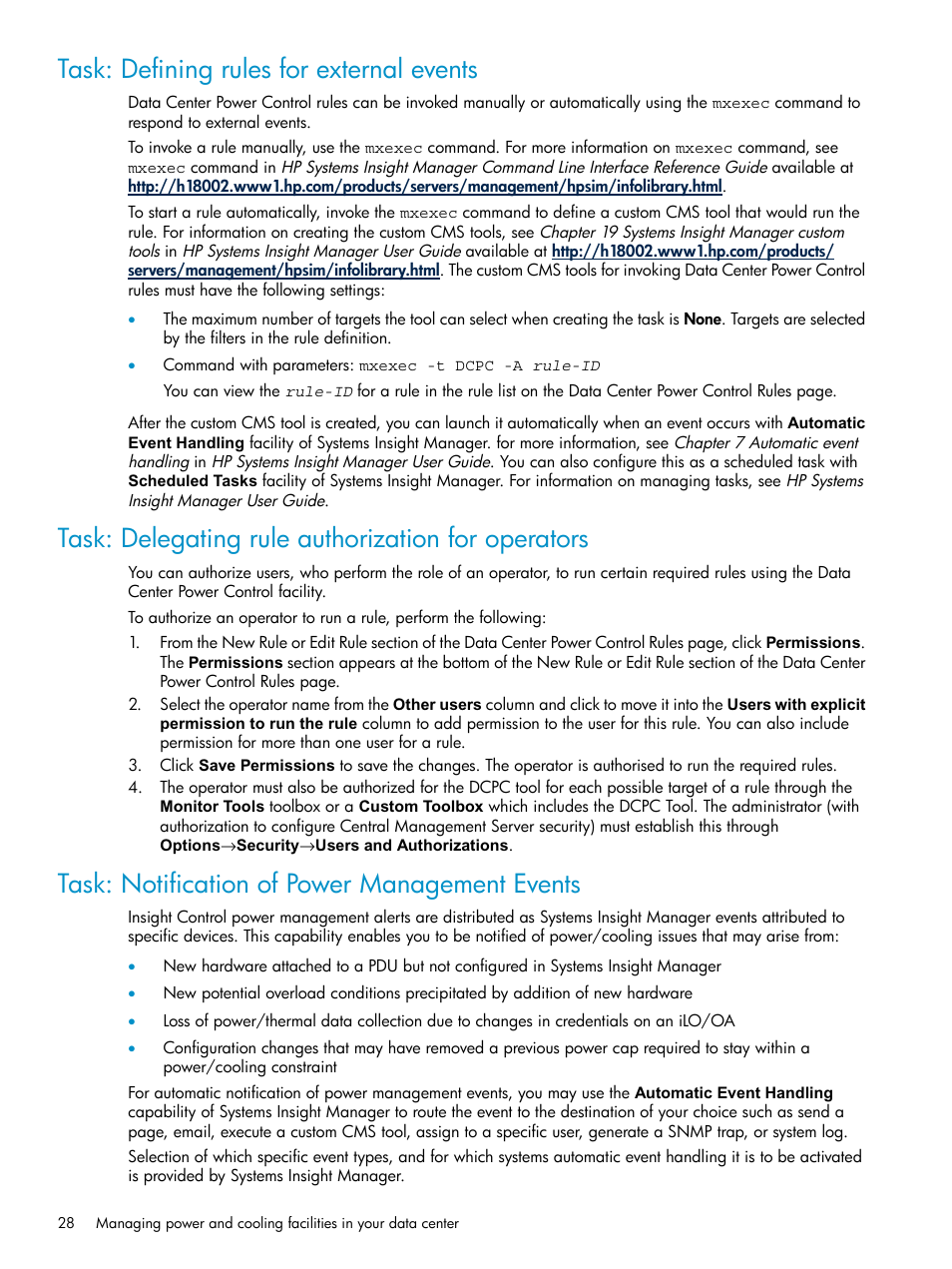 Task: Defining rules for external events

Data Center Power Control rules can be invoked manually or automatically using the mxexec command to respond to external events.

To invoke a rule manually, use the mxexec command. For more information on mxexec command, see mxexec command in HP Systems Insight Manager Command Line Interface Reference Guide available at http://h18002.www1.hp.com/products/servers/management/hpsim/infolibrary.html.

To start a rule automatically, invoke the mxexec command to define a custom CMS tool that would run the rule. For information on creating the custom CMS tools, see Chapter 19 Systems Insight Manager custom tools in HP Systems Insight Manager User Guide available at http://h18002.www1.hp.com/products/servers/management/hpsim/infolibrary.html. The custom CMS tools for invoking Data Center Power Control rules must have the following settings:

• The maximum number of targets the tool can select when creating the task is None. Targets are selected by the filters in the rule definition.

• Command with parameters: mxexec -t DCPC -A rule-ID

You can view the rule-ID for a rule in the rule list on the Data Center Power Control Rules page.

After the custom CMS tool is created, you can launch it automatically when an event occurs with Automatic Event Handling facility of Systems Insight Manager. for more information, see Chapter 7 Automatic event handling in HP Systems Insight Manager User Guide. You can also configure this as a scheduled task with Scheduled Tasks facility of Systems Insight Manager. For information on managing tasks, see HP Systems Insight Manager User Guide.

Task: Delegating rule authorization for operators

You can authorize users, who perform the role of an operator, to run certain required rules using the Data Center Power Control facility.

To authorize an operator to run a rule, perform the following:

1. From the New Rule or Edit Rule section of the Data Center Power Control Rules page, click Permissions. The Permissions section appears at the bottom of the New Rule or Edit Rule section of the Data Center Power Control Rules page.
2. Select the operator name from the Other users column and click to move it into the Users with explicit permission to run the rule column to add permission to the user for this rule. You can also include permission for more than one user for a rule.
3. Click Save Permissions to save the changes. The operator is authorised to run the required rules.
4. The operator must also be authorized for the DCPC tool for each possible target of a rule through the Monitor Tools toolbox or a Custom Toolbox which includes the DCPC Tool. The administrator (with authorization to configure Central Management Server security) must establish this through Options→Security→Users and Authorizations.

Task: Notification of Power Management Events

Insight Control power management alerts are distributed as Systems Insight Manager events attributed to specific devices. This capability enables you to be notified of power/cooling issues that may arise from:

• New hardware attached to a PDU but not configured in Systems Insight Manager
• New potential overload conditions precipitated by addition of new hardware
• Loss of power/thermal data collection due to changes in credentials on an iLO/OA
• Configuration changes that may have removed a previous power cap required to stay within a power/cooling constraint

For automatic notification of power management events, you may use the Automatic Event Handling capability of Systems Insight Manager to route the event to the destination of your choice such as send a page, email, execute a custom CMS tool, assign to a specific user, generate a SNMP trap, or system log.

Selection of which specific event types, and for which systems automatic event handling it is to be activated is provided by Systems Insight Manager.

28 Managing power and cooling facilities in your data center